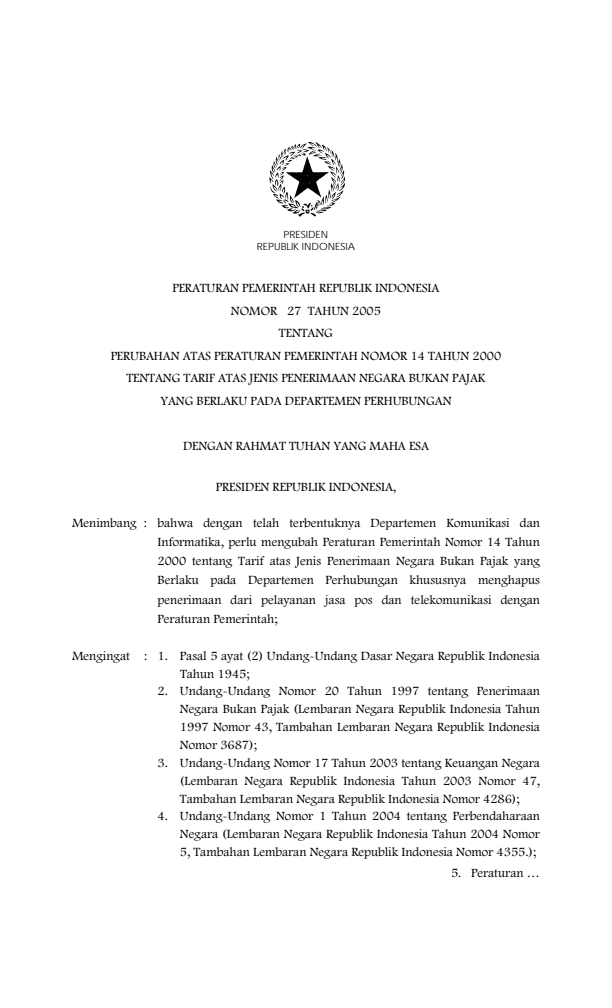 PRESIDEN
REPUBLIK INDONESIA

PERATURAN PEMERINTAH REPUBLIK INDONESIA
NOMOR 27 TAHUN 2005
TENTANG
PERUBAHAN ATAS PERATURAN PEMERINTAH NOMOR 14 TAHUN 2000
TENTANG TARIF ATAS JENIS PENERIMAAN NEGARA BUKAN PAJAK
YANG BERLAKU PADA DEPARTEMEN PERHUBUNGAN

DENGAN RAHMAT TUHAN YANG MAHA ESA

PRESIDEN REPUBLIK INDONESIA,

Menimbang : bahwa dengan telah terbentuknya Departemen Komunikasi dan Informatika, perlu mengubah Peraturan Pemerintah Nomor 14 Tahun 2000 tentang Tarif atas Jenis Penerimaan Negara Bukan Pajak yang Berlaku pada Departemen Perhubungan khususnya menghapus penerimaan dari pelayanan jasa pos dan telekomunikasi dengan Peraturan Pemerintah;

Mengingat : 1. Pasal 5 ayat (2) Undang-Undang Dasar Negara Republik Indonesia Tahun 1945;
2. Undang-Undang Nomor 20 Tahun 1997 tentang Penerimaan Negara Bukan Pajak (Lembaran Negara Republik Indonesia Tahun 1997 Nomor 43, Tambahan Lembaran Negara Republik Indonesia Nomor 3687);
3. Undang-Undang Nomor 17 Tahun 2003 tentang Keuangan Negara (Lembaran Negara Republik Indonesia Tahun 2003 Nomor 47, Tambahan Lembaran Negara Republik Indonesia Nomor 4286);
4. Undang-Undang Nomor 1 Tahun 2004 tentang Perbendaharaan Negara (Lembaran Negara Republik Indonesia Tahun 2004 Nomor 5, Tambahan Lembaran Negara Republik Indonesia Nomor 4355.);

5. Peraturan ...